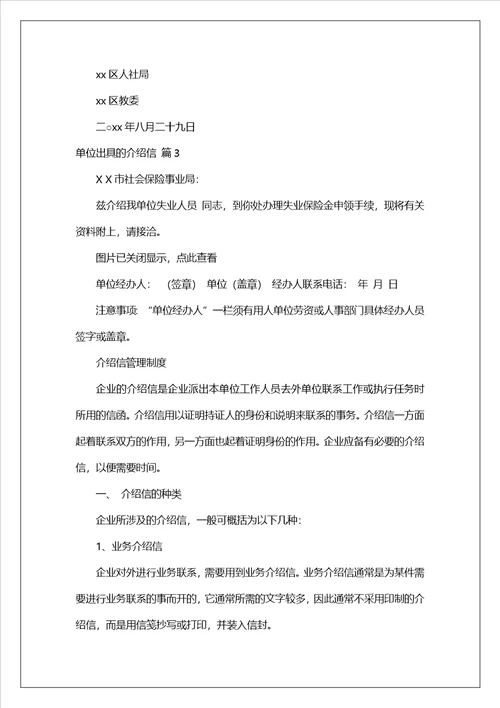 xx 区人社局

xx 区教委

二○xx 年八月二十九日

单位出具的介绍信 篇 3

X X 市社会保险事业局：

兹介绍我单位失业人员 同志，到你处办理失业保险金申领手续，现将有关资料附上，请接洽。

图片已关闭显示，点此查看

单位经办人： （签章） 单位（盖章） 经办人联系电话： 年 月 日

注意事项 “单位经办人”一栏须有用人单位劳资或人事部门具体经办人员签字或盖章。

介绍信管理制度

企业的介绍信是企业派出本单位工作人员去外单位联系工作或执行任务时所用的信函。介绍信用以证明持证人的身份和说明来联系的事务。介绍信一方面起着联系双方的作用，另一方面也起着证明身份的作用。企业应备有必要的介绍信，以便需要时间。

一、 介绍信的种类

企业所涉及的介绍信，一般可概括为以下几种：

1、业务介绍信

企业对外进行业务联系，需要用到业务介绍信。业务介绍信通常是为某件需要进行业务联系的事而开的，它通常所需的文字较多，因此通常不采用印制的介绍信，而是用信笺抄写或打印，并装入信封。